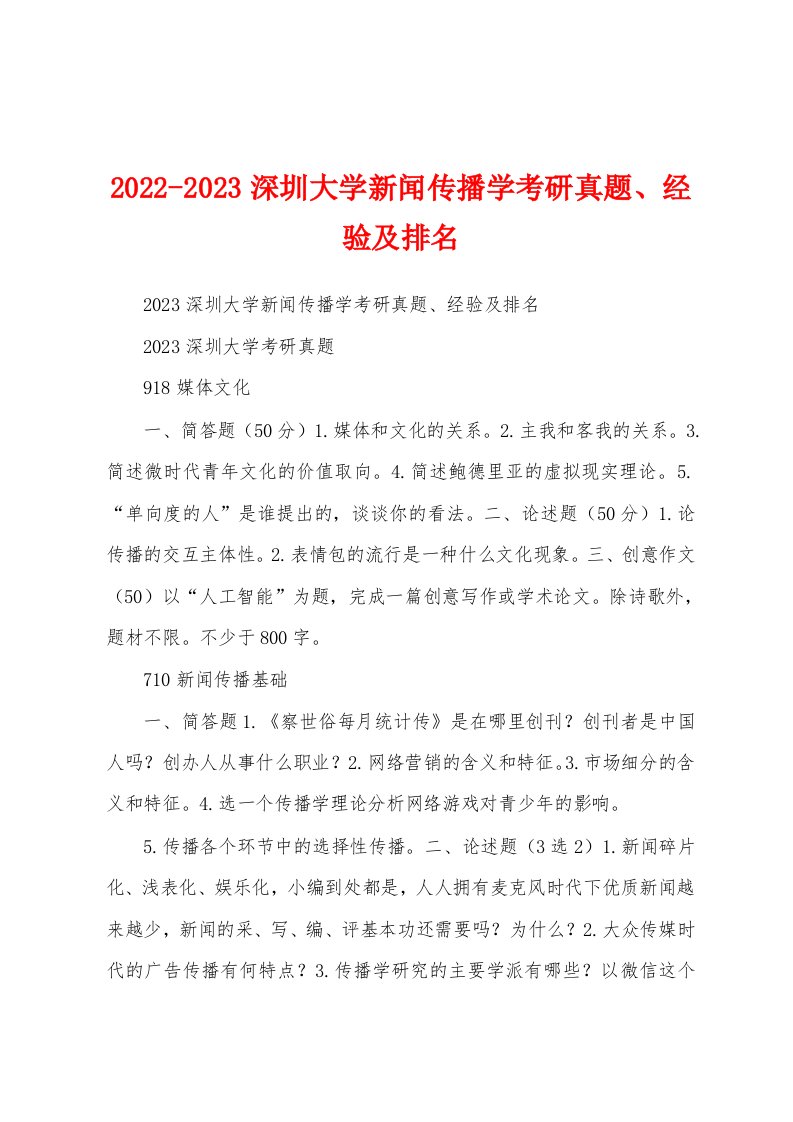 2022-2023 深圳大学新闻传播学考研真题、经验及排名

2023 深圳大学新闻传播学考研真题、经验及排名

2023 深圳大学考研真题

918 媒体文化

一、简答题（50 分）1.媒体和文化的关系。2.主我和客我的关系。3.简述微时代青年文化的价值取向。4.简述鲍德里亚的虚拟现实理论。5.“单向度的人”是谁提出的，谈谈你的看法。二、论述题（50 分）1.论传播的交互主体性。2.表情包的流行是一种什么文化现象。三、创意作文（50）以“人工智能”为题，完成一篇创意写作或学术论文。除诗歌外，题材不限。不少于 800 字。

710 新闻传播基础

一、简答题 1.《察世俗每月统计传》是在哪里创刊？创刊者是中国人吗？创办人从事什么职业？2.网络营销的含义和特征。3.市场细分的含义和特征。4.选一个传播学理论分析网络游戏对青少年的影响。

5.传播各个环节中的选择性传播。二、论述题（3 选 2）1.新闻碎片化、浅表化、娱乐化，小编到处都是，人人拥有麦克风时代下优质新闻越来越少，新闻的采、写、编、评基本功还需要吗？为什么？2.大众传媒时代的广告传播有何特点？3.传播学研究的主要学派有哪些？以微信这个